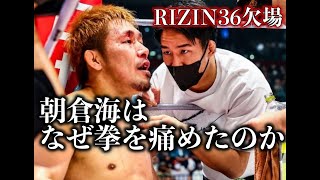 RIZIN36欠場

朝倉海は
なぜ拳を痛めたのか